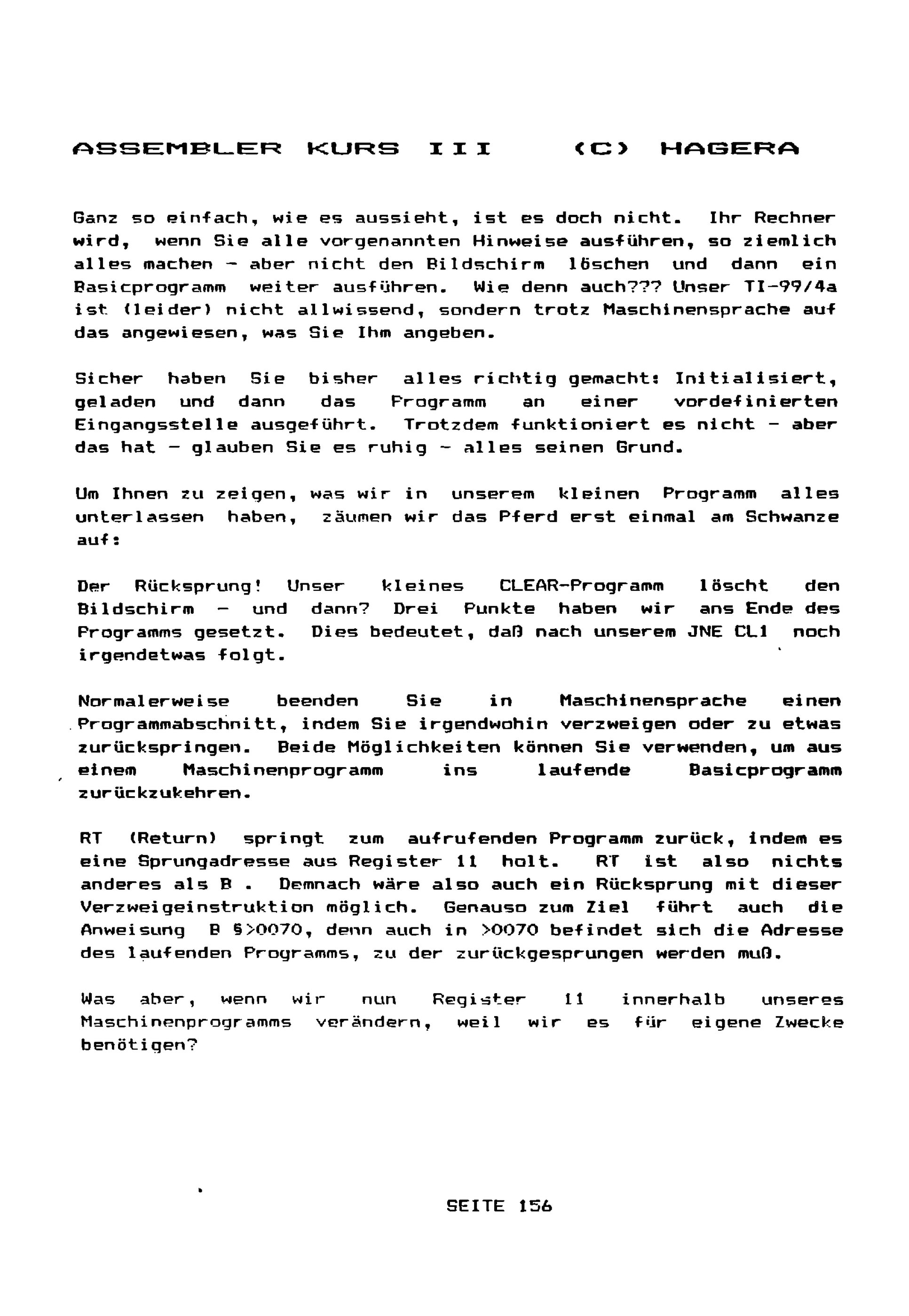 ASSEMBLER KURS III (C) HAGERA

Ganz so einfach, wie es aussieht, ist es doch nicht. Ihr Rechner wird, wenn Sie alle vorgenannten Hinweise ausführen, so ziemlich alles machen - aber nicht den Bildschirm löschen und dann ein Basicprogramm weiter ausführen. Wie denn auch??? Unser TI-99/4a ist (leider) nicht allwissend, sondern trotz Maschinensprache auf das angewiesen, was Sie Ihm angeben.

Sicher haben Sie bisher alles richtig gemacht: Initialisiert, geladen und dann das Programm an einer vordefinierten Eingangsstelle ausgeführt. Trotzdem funktioniert es nicht - aber das hat - glauben Sie es ruhig - alles seinen Grund.

Um Ihnen zu zeigen, was wir in unserem kleinen Programm alles unterlassen haben, zäumen wir das Pferd erst einmal am Schwanze auf:

Der Rücksprung! Unser kleines CLEAR-Programm löscht den Bildschirm - und dann? Drei Punkte haben wir ans Ende des Programms gesetzt. Dies bedeutet, daß nach unserem JNE CL1 noch irgendetwas folgt.

Normalerweise beenden Sie in Maschinensprache einen Programmabschnitt, indem Sie irgendwohin verzweigen oder zu etwas zurückspringen. Beide Möglichkeiten können Sie verwenden, um aus einem Maschinenprogramm ins laufende Basicprogramm zurückzukehren.

RT (Return) springt zum aufrufenden Programm zurück, indem es eine Sprungadresse aus Register 11 holt. RT ist also nichts anderes als B . Demnach wäre also auch ein Rücksprung mit dieser Verzweigeinstruktion möglich. Genauso zum Ziel führt auch die Anweisung B §>0070, denn auch in >0070 befindet sich die Adresse des laufenden Programms, zu der zurückgesprungen werden muß.

Was aber, wenn wir nun Register 11 innerhalb unseres Maschinenprogramms verändern, weil wir es für eigene Zwecke benötigen?

SEITE 156